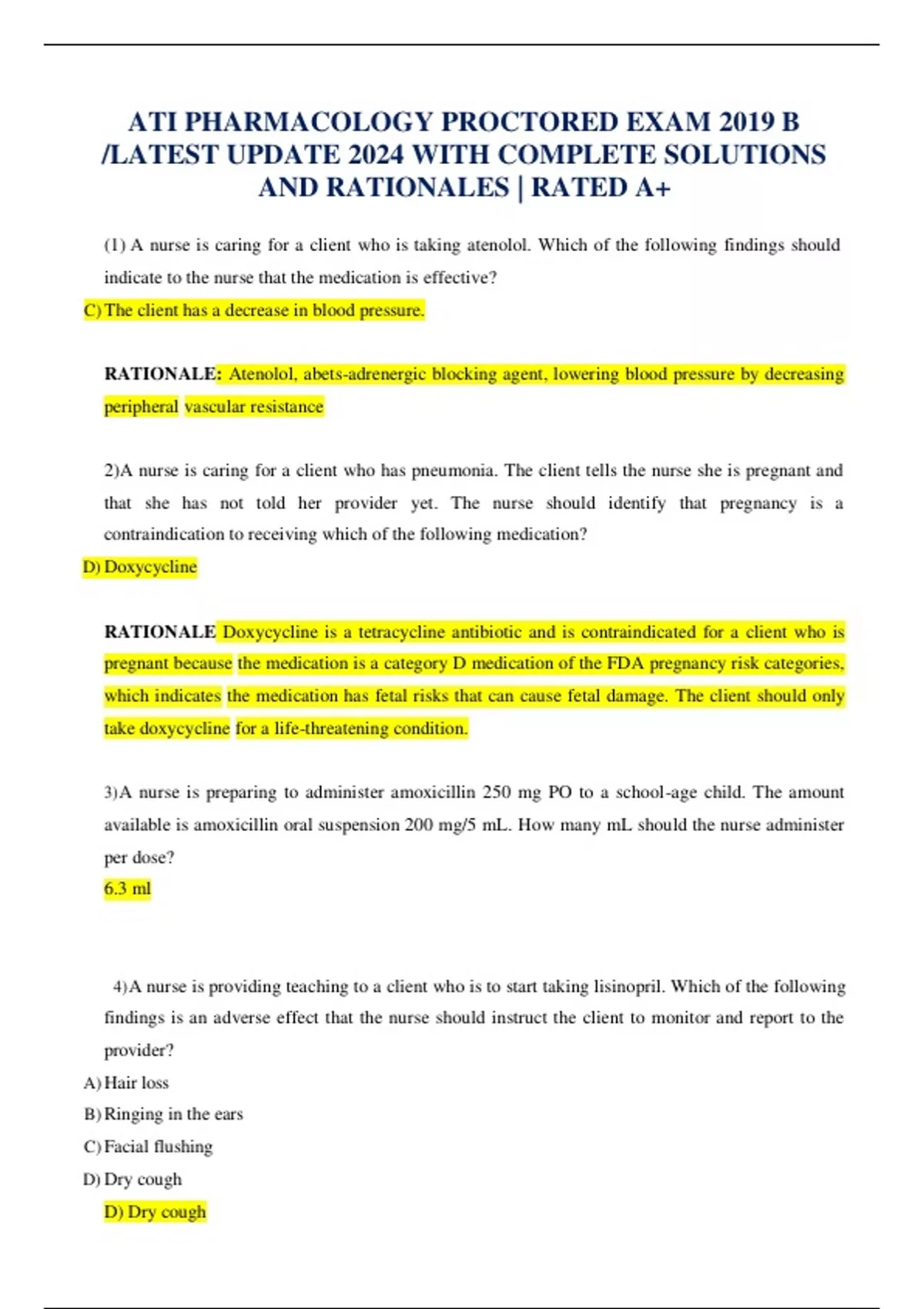 ATI PHARMACOLOGY PROCTORED EXAM 2019 B /LATEST UPDATE 2024 WITH COMPLETE SOLUTIONS AND RATIONALES | RATED A+

(1) A nurse is caring for a client who is taking atenolol. Which of the following findings should indicate to the nurse that the medication is effective?

C) The client has a decrease in blood pressure.

RATIONALE: Atenolol, abets-adrenergic blocking agent, lowering blood pressure by decreasing peripheral vascular resistance

2)A nurse is caring for a client who has pneumonia. The client tells the nurse she is pregnant and that she has not told her provider yet. The nurse should identify that pregnancy is a contraindication to receiving which of the following medication?

D) Doxycycline

RATIONALE Doxycycline is a tetracycline antibiotic and is contraindicated for a client who is pregnant because the medication is a category D medication of the FDA pregnancy risk categories, which indicates the medication has fetal risks that can cause fetal damage. The client should only take doxycycline for a life-threatening condition.

3)A nurse is preparing to administer amoxicillin 250 mg PO to a school-age child. The amount available is amoxicillin oral suspension 200 mg/5 mL. How many mL should the nurse administer per dose?

6.3 ml

4)A nurse is providing teaching to a client who is to start taking lisinopril. Which of the following findings is an adverse effect that the nurse should instruct the client to monitor and report to the provider?

A) Hair loss

B) Ringing in the ears

C) Facial flushing

D) Dry cough

D) Dry cough